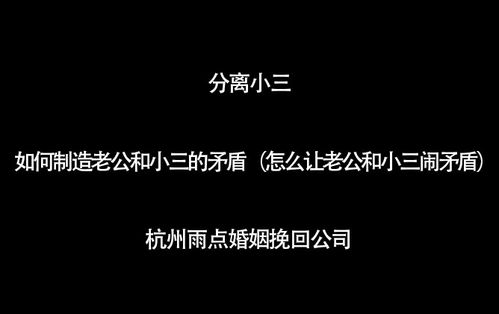 分离小三

如何制造老公和小三的矛盾（怎么让老公和小三闹矛盾）

杭州雨点婚姻挽回公司